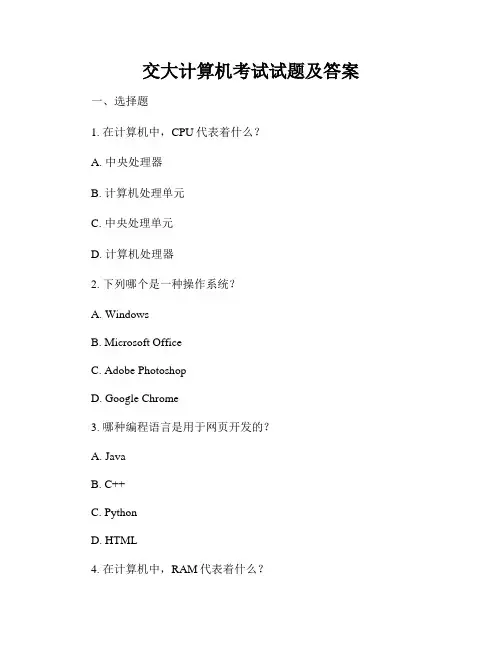 交大计算机考试试题及答案

一、选择题

1. 在计算机中，CPU 代表着什么？

A. 中央处理器

B. 计算机处理单元

C. 中央处理单元

D. 计算机处理器

2. 下列哪个是一种操作系统？

A. Windows

B. Microsoft Office

C. Adobe Photoshop

D. Google Chrome

3. 哪种编程语言是用于网页开发的？

A. Java

B. C++

C. Python

D. HTML

4. 在计算机中，RAM 代表着什么？